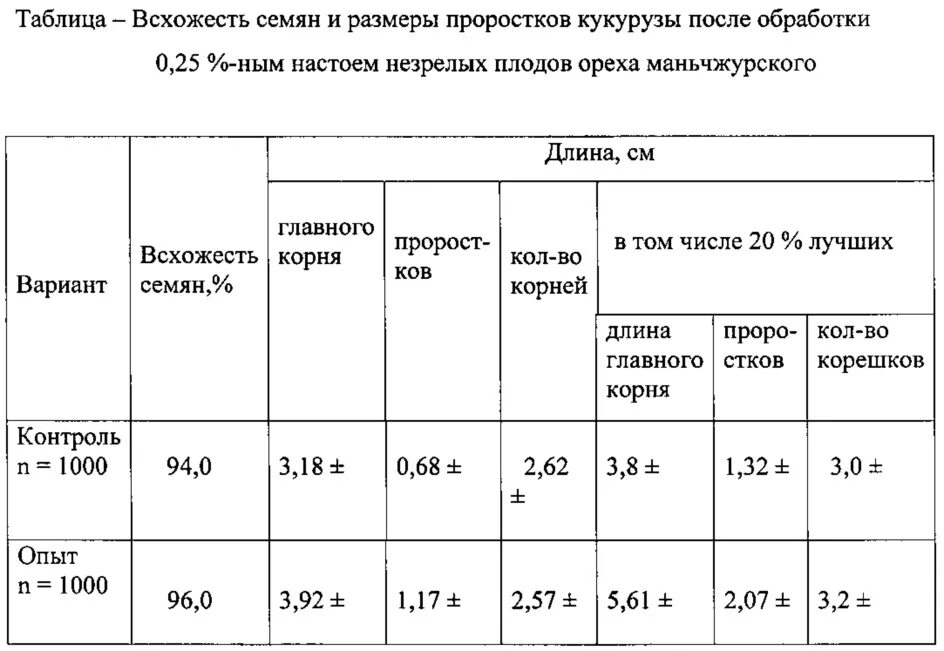 Таблица – Всхожесть семян и размеры проростков кукурузы после обработки 0,25 %-ным настоем незрелых плодов ореха маньчжурского

| Вариант | Всхожесть семян,% | Длина, см | | | | | |
|---|---|---|---|---|---|---|---|
| | | главного корня | проростков | кол-во корней | в том числе 20 % лучших | | |
| | | | | | длина главного корня | проростков | кол-во корешков |
| Контроль n = 1000 | 94,0 | 3,18 ± | 0,68 ± | 2,62 ± | 3,8 ± | 1,32 ± | 3,0 ± |
| Опыт n = 1000 | 96,0 | 3,92 ± | 1,17 ± | 2,57 ± | 5,61 ± | 2,07 ± | 3,2 ± |